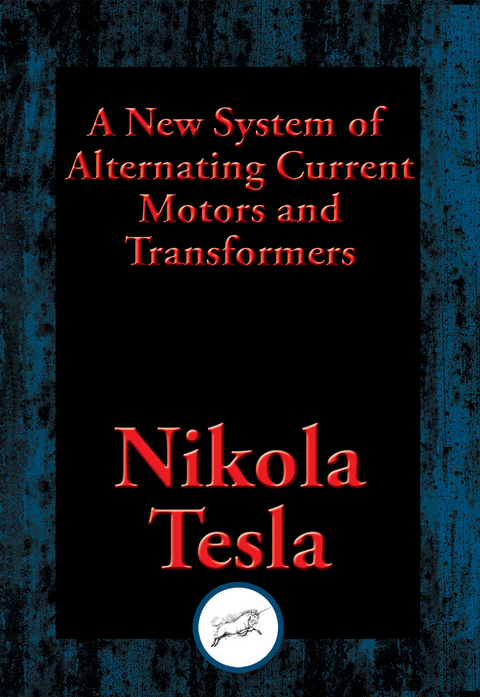 A New System of Alternating Current Motors and Transformers

Nikola Tesla